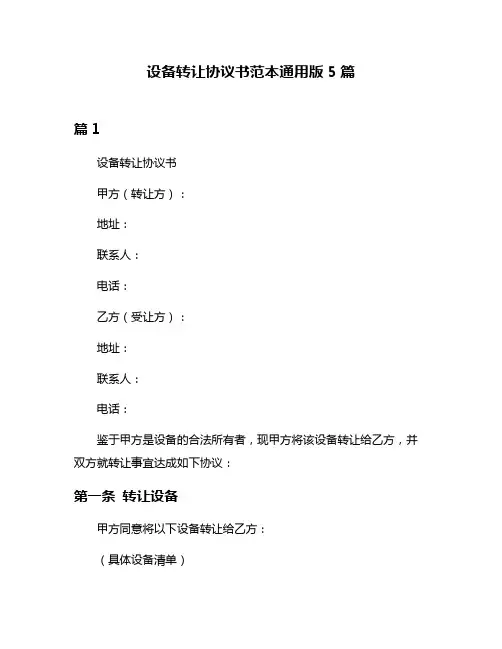 设备转让协议书范本通用版 5 篇

篇 1

设备转让协议书

甲方（转让方）：

地址：

联系人：

电话：

乙方（受让方）：

地址：

联系人：

电话：

鉴于甲方是设备的合法所有者，现甲方将该设备转让给乙方，并双方就转让事宜达成如下协议：

第一条 转让设备

甲方同意将以下设备转让给乙方：

（具体设备清单）